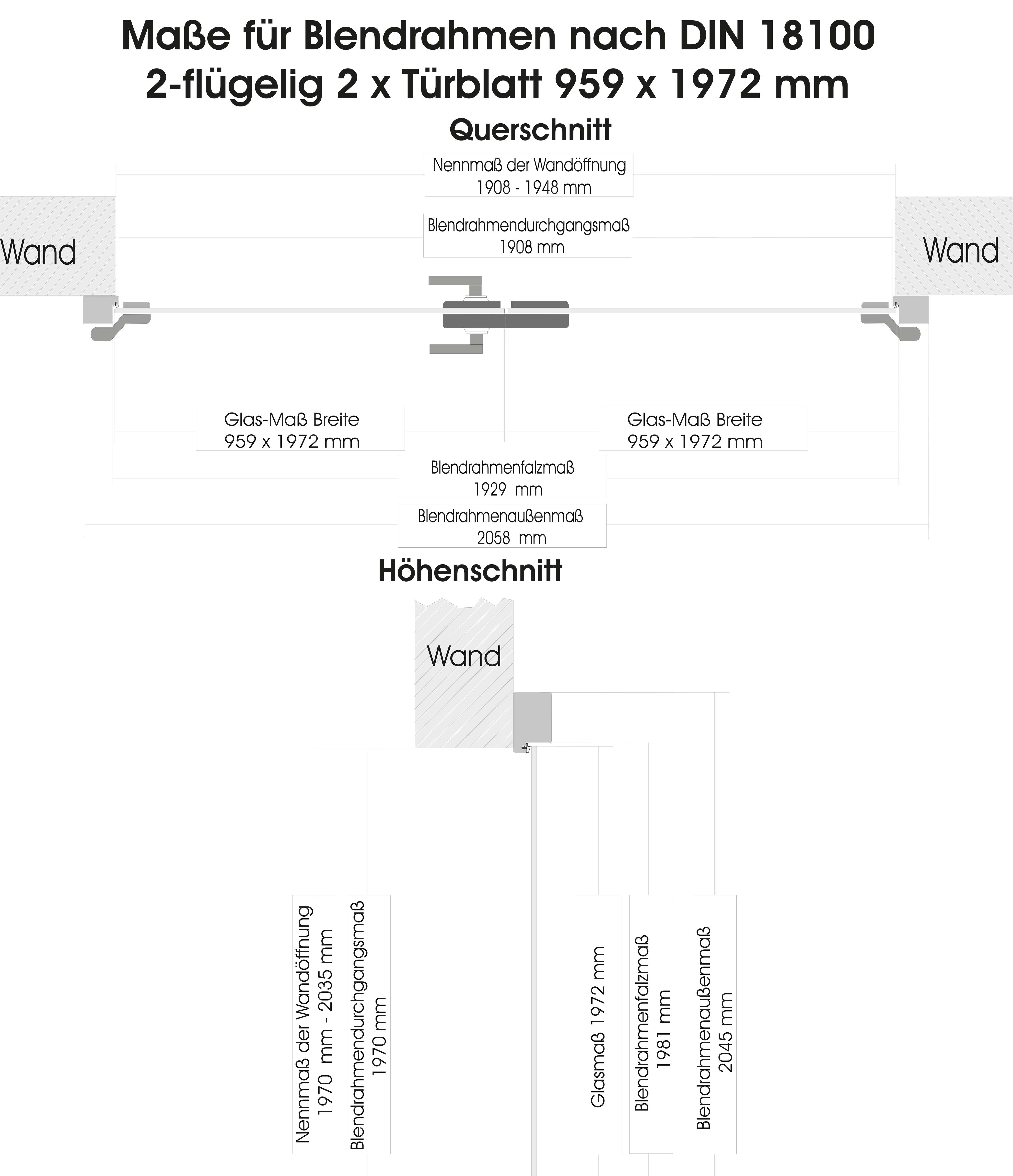 Maße für Blendrahmen nach DIN 18100
2-flügelig 2 x Türblatt 959 x 1972 mm

Querschnitt

Nennmaß der Wandöffnung
1908 - 1948 mm

Blendrahmendurchgangsmaß
1908 mm

Wand

Wand

Glas-Maß Breite
959 x 1972 mm

Glas-Maß Breite
959 x 1972 mm

Blendrahmenfalzmaß
1929 mm

Blendrahmenaußenmaß
2058 mm

Höhenschnitt

Wand

Nennmaß der Wandöffnung
1970 mm - 2035 mm

Blendrahmendurchgangsmaß
1970 mm

Glasmaß 1972 mm

Blendrahmenfalzmaß
1981 mm

Blendrahmenaußenmaß
2045 mm